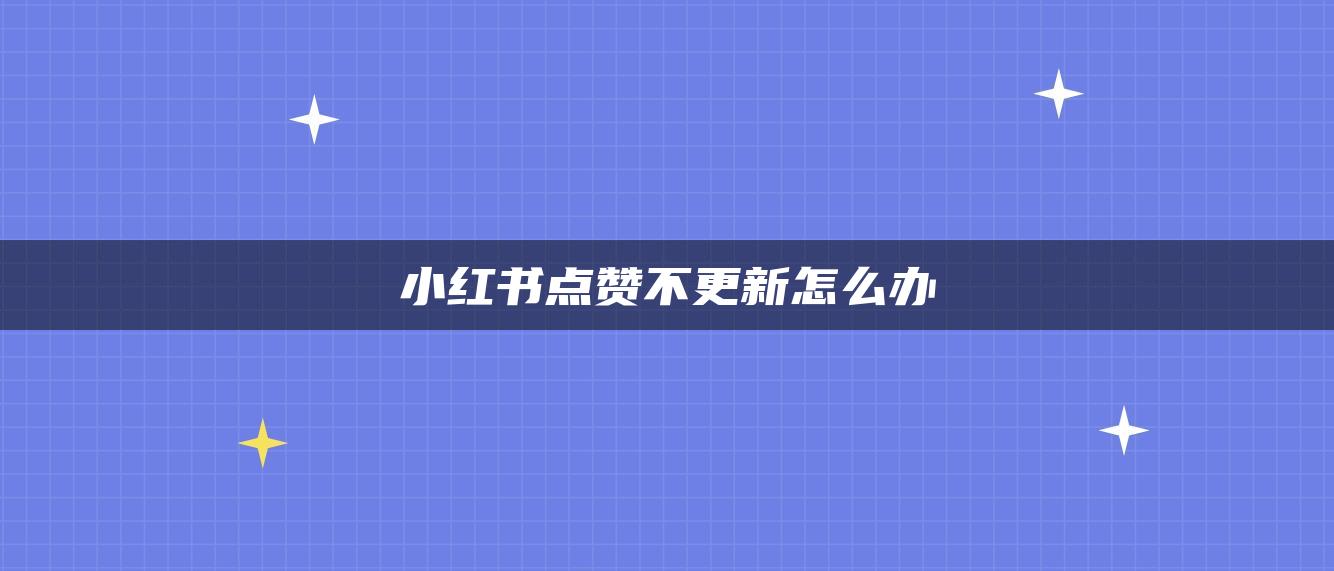 小红书点赞不更新怎么办